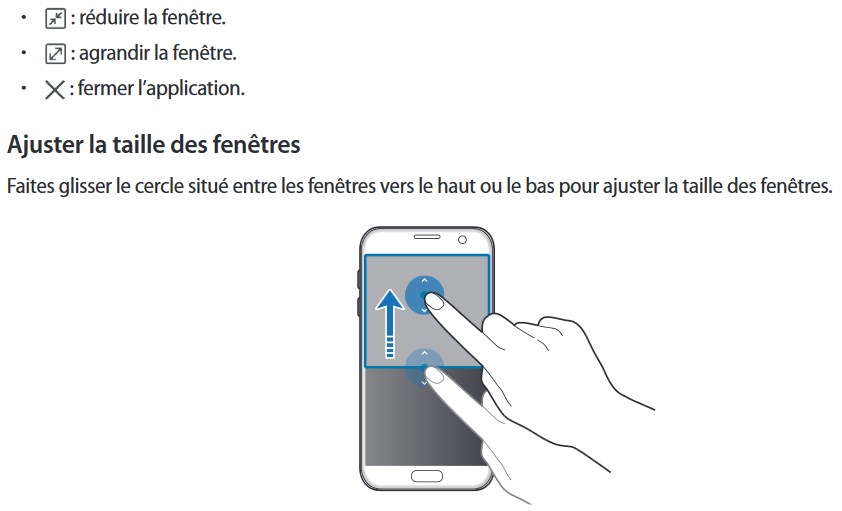 • : réduire la fenêtre.
• : agrandir la fenêtre.
• : fermer l'application.

Ajuster la taille des fenêtres

Faites glisser le cercle situé entre les fenêtres vers le haut ou le bas pour ajuster la taille des fenêtres.